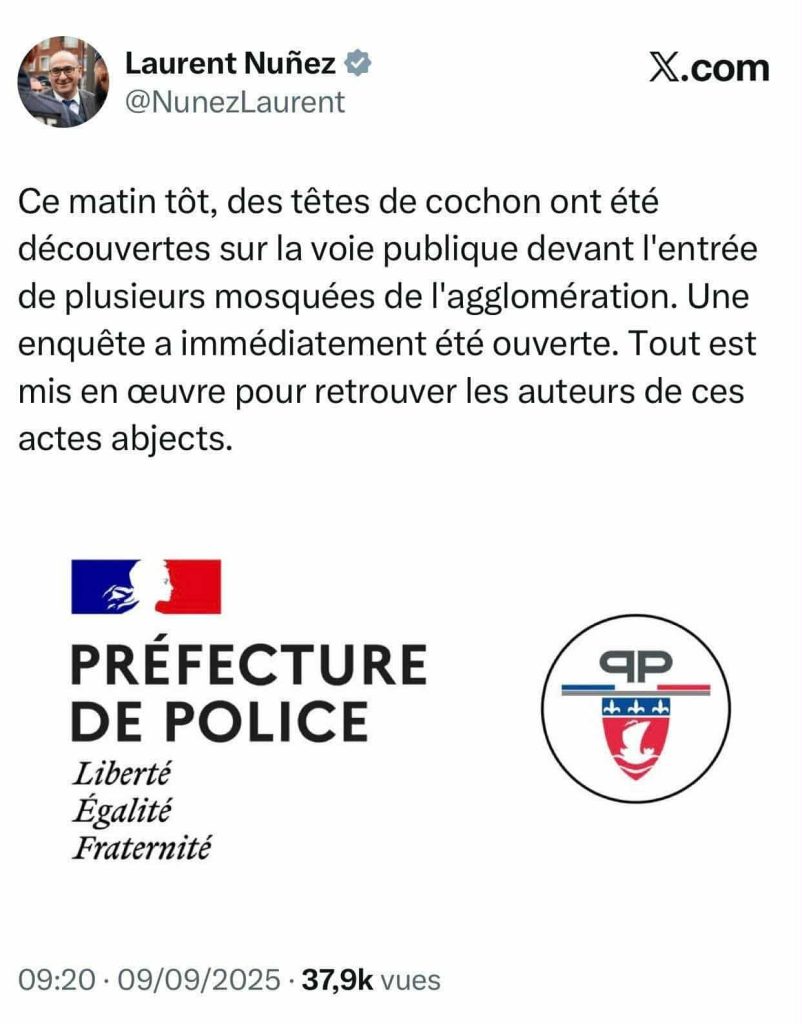 Laurent Nuñez
@NunezLaurent

𝕏.com

Ce matin tôt, des têtes de cochon ont été découvertes sur la voie publique devant l'entrée de plusieurs mosquées de l'agglomération. Une enquête a immédiatement été ouverte. Tout est mis en œuvre pour retrouver les auteurs de ces actes abjects.

PRÉFECTURE
DE POLICE
Liberté
Égalité
Fraternité

PP

09:20 · 09/09/2025 · 37,9k vues